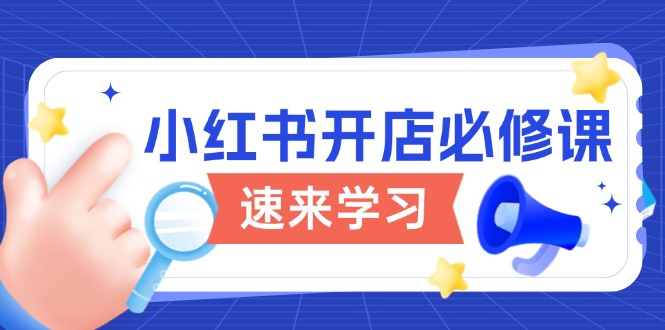 小红书开店必修课

速来学习